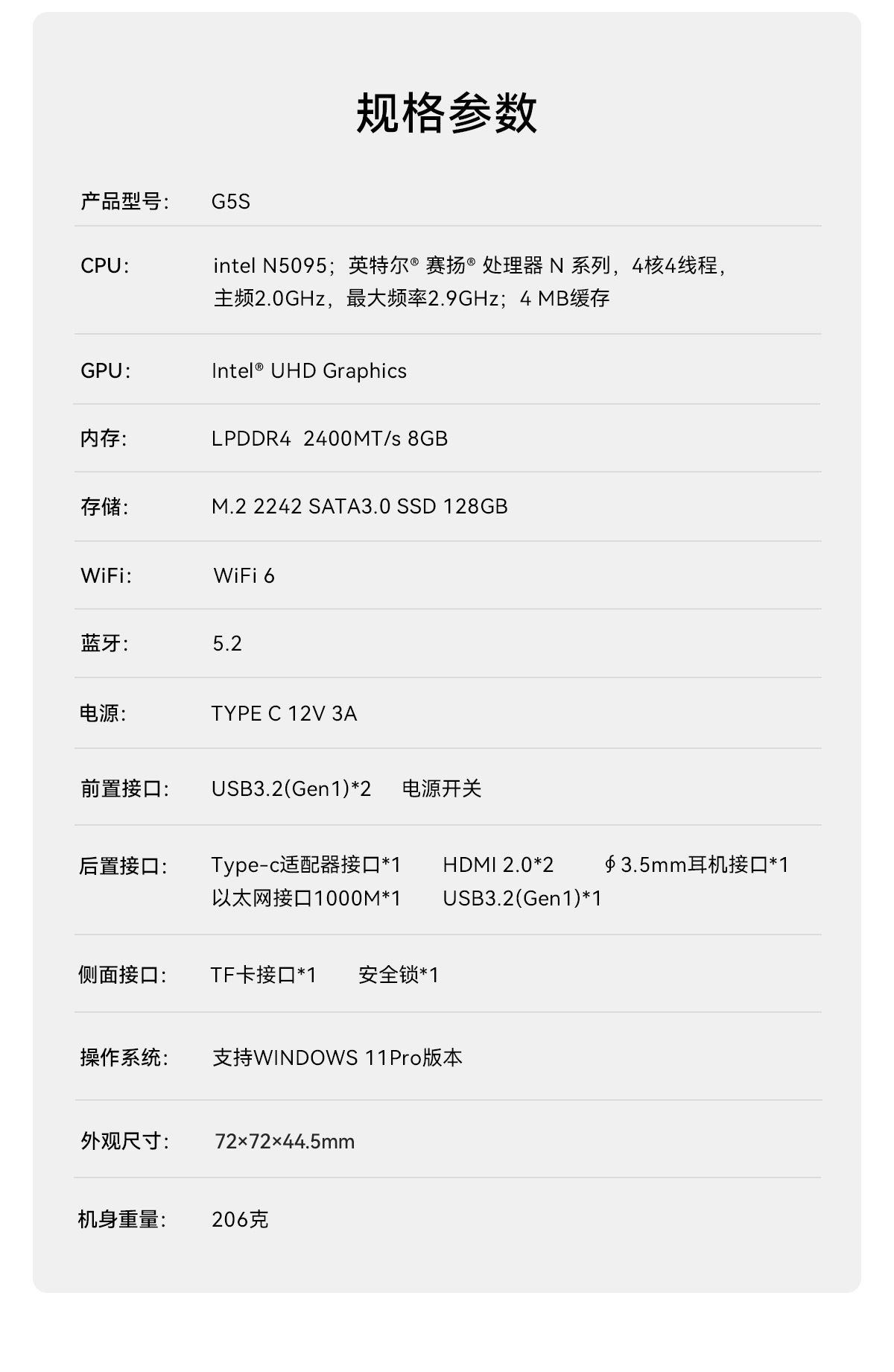 规格参数

产品型号: G5S

CPU: intel N5095；英特尔® 赛扬® 处理器 N 系列，4核4线程，主频2.0GHz，最大频率2.9GHz；4 MB缓存

GPU: Intel® UHD Graphics

内存: LPDDR4 2400MT/s 8GB

存储: M.2 2242 SATA3.0 SSD 128GB

WiFi: WiFi 6

蓝牙: 5.2

电源: TYPE C 12V 3A

前置接口: USB3.2(Gen1)*2 电源开关

后置接口: Type-c适配器接口*1 HDMI 2.0*2 ∮3.5mm耳机接口*1
以太网接口1000M*1 USB3.2(Gen1)*1

侧面接口: TF卡接口*1 安全锁*1

操作系统: 支持WINDOWS 11Pro版本

外观尺寸: 72×72×44.5mm

机身重量: 206克